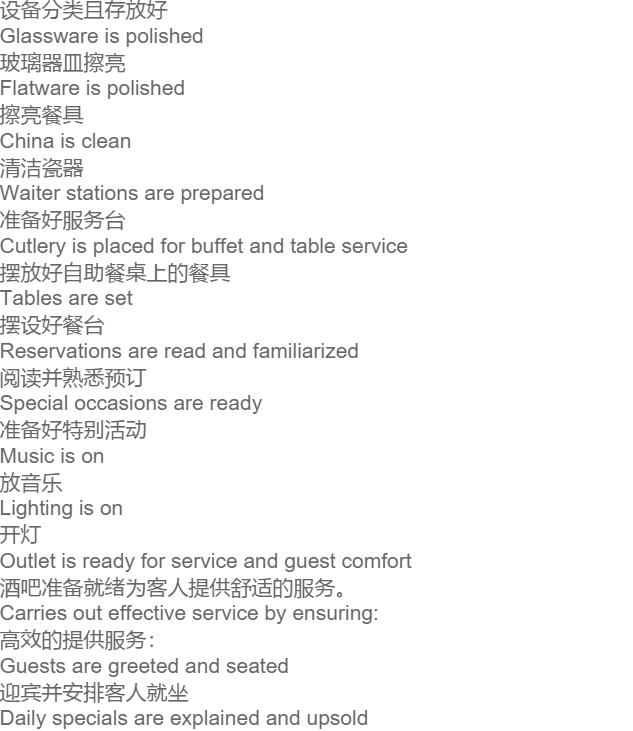 设备分类且存放好
Glassware is polished
玻璃器皿擦亮
Flatware is polished
擦亮餐具
China is clean
清洁瓷器
Waiter stations are prepared
准备好服务台
Cutlery is placed for buffet and table service
摆放好自助餐桌上的餐具
Tables are set
摆设好餐台
Reservations are read and familiarized
阅读并熟悉预订
Special occasions are ready
准备好特别活动
Music is on
放音乐
Lighting is on
开灯
Outlet is ready for service and guest comfort
酒吧准备就绪为客人提供舒适的服务。
Carries out effective service by ensuring:
高效的提供服务：
Guests are greeted and seated
迎宾并安排客人就坐
Daily specials are explained and upsold